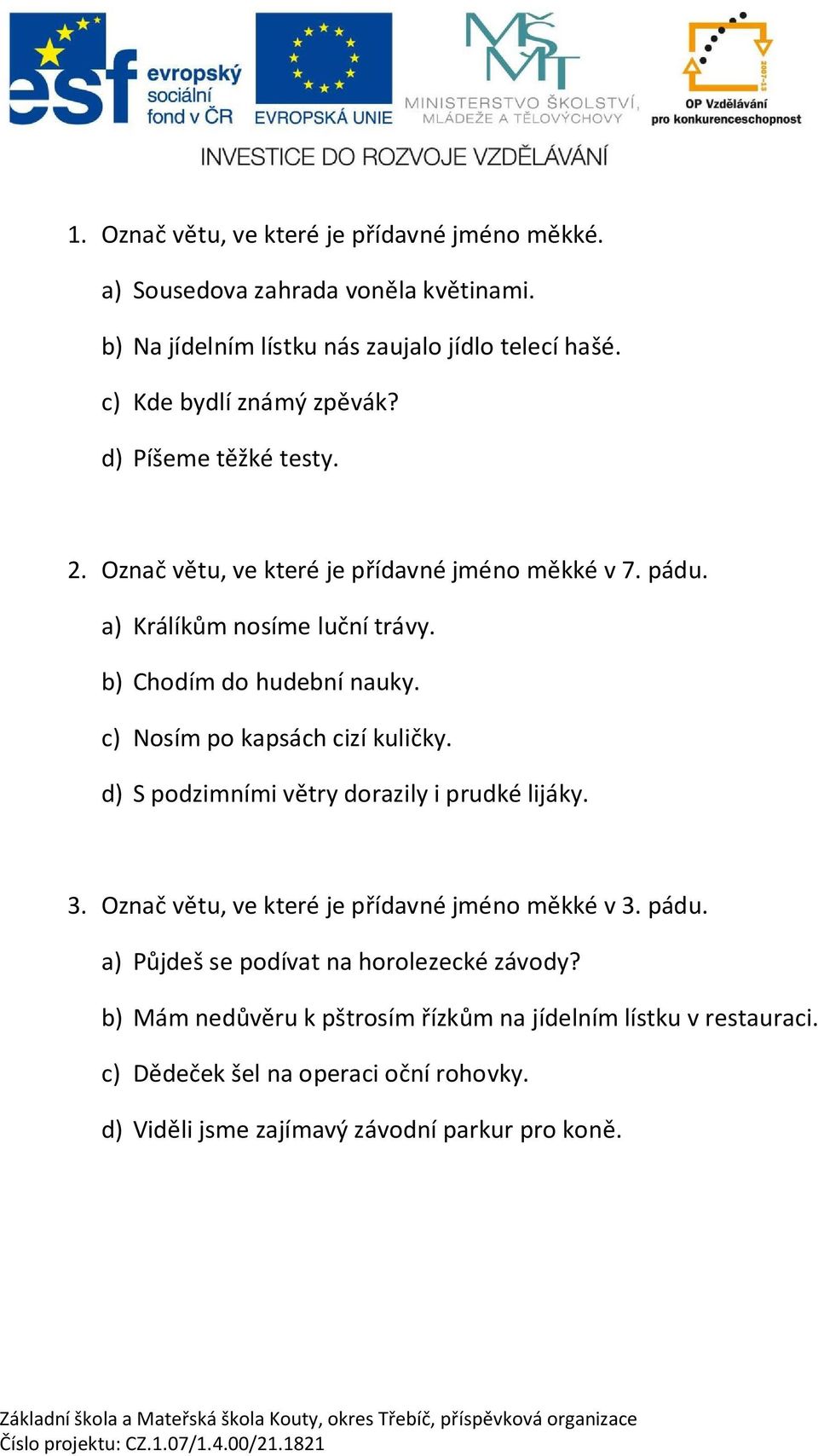 esf evropský sociální fond v ČR

EVROPSKÁ UNIE

MŠMT
MINISTERSTVO ŠKOLSTVÍ, MLÁDEŽE A TĚLOVÝCHOVY

2007-13
OP Vzdělávání pro konkurenceschopnost

INVESTICE DO ROZVOJE VZDĚLÁVÁNÍ

1. Označ větu, ve které je přídavné jméno měkké.

a) Sousedova zahrada voněla květinami.

b) Na jídelním lístku nás zaujalo jídlo telecí hašé.

c) Kde bydlí známý zpěvák?

d) Píšeme těžké testy.

2. Označ větu, ve které je přídavné jméno měkké v 7. pádu.

a) Králíkům nosíme luční trávy.

b) Chodím do hudební nauky.

c) Nosím po kapsách cizí kuličky.

d) S podzimními větry dorazily i prudké lijáky.

3. Označ větu, ve které je přídavné jméno měkké v 3. pádu.

a) Půjdeš se podívat na horolezecké závody?

b) Mám nedůvěru k pštrosím řízkům na jídelním lístku v restauraci.

c) Dědeček šel na operaci oční rohovky.

d) Viděli jsme zajímavý závodní parkur pro koně.

Základní škola a Mateřská škola Kouty, okres Třebíč, příspěvková organizace
Číslo projektu: CZ.1.07/1.4.00/21.1821